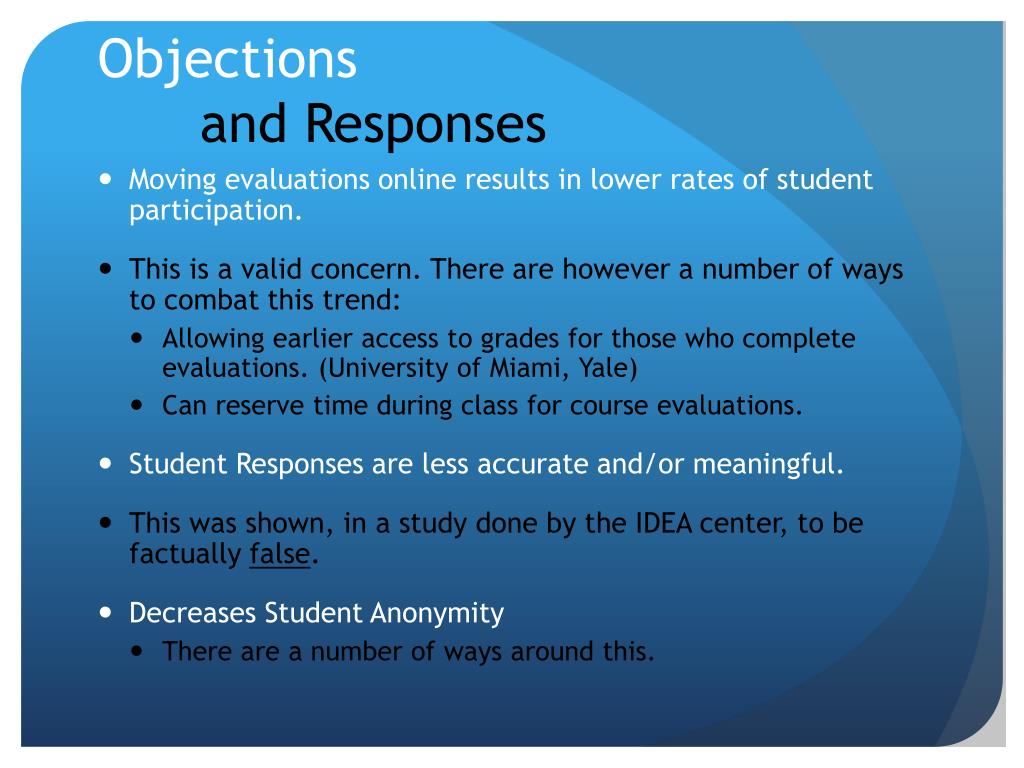 Objections
and Responses

- Moving evaluations online results in lower rates of student participation.

- This is a valid concern. There are however a number of ways to combat this trend:
  - Allowing earlier access to grades for those who complete evaluations. (University of Miami, Yale)
  - Can reserve time during class for course evaluations.

- Student Responses are less accurate and/or meaningful.

- This was shown, in a study done by the IDEA center, to be factually false.

- Decreases Student Anonymity
  - There are a number of ways around this.